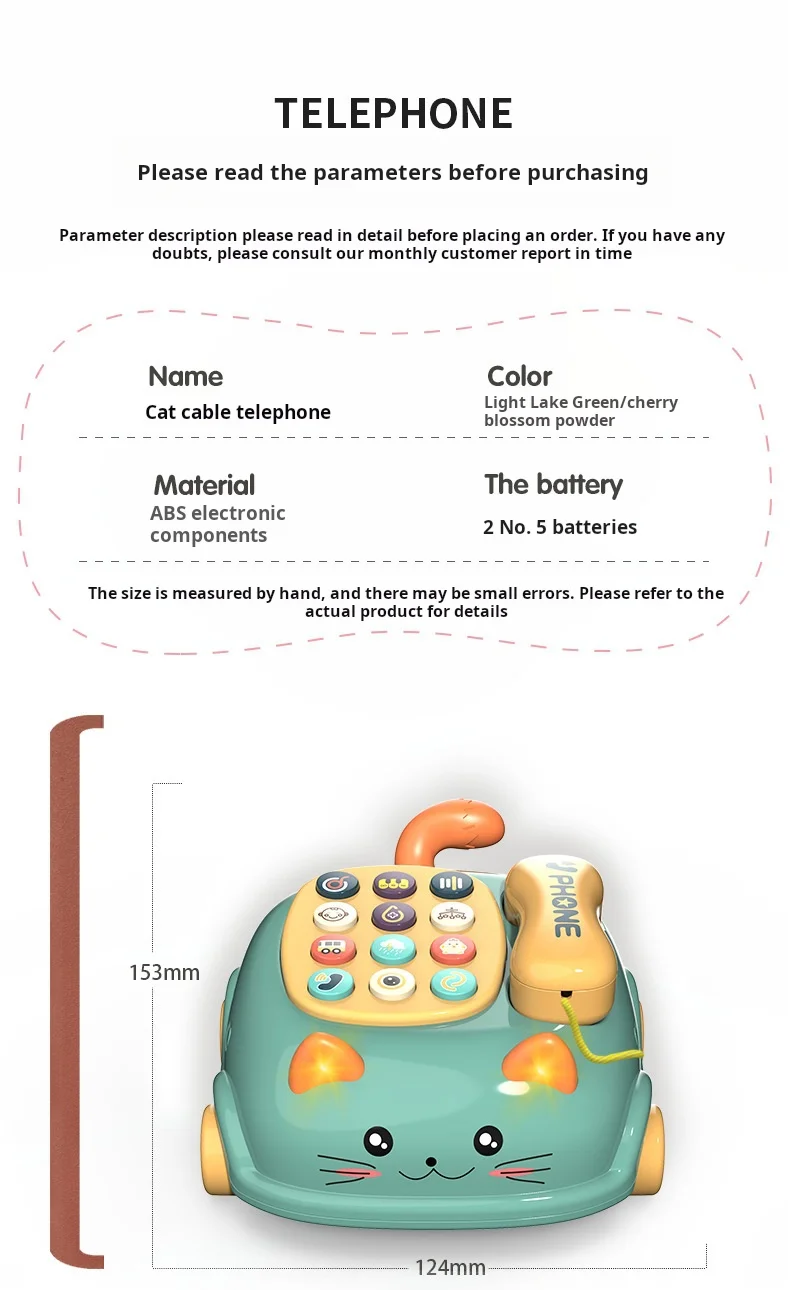 TELEPHONE

Please read the parameters before purchasing

Parameter description please read in detail before placing an order. If you have any doubts, please consult our monthly customer report in time

Name
Cat cable telephone

Color
Light Lake Green/cherry blossom powder

Material
ABS electronic components

The battery
2 No. 5 batteries

The size is measured by hand, and there may be small errors. Please refer to the actual product for details

PHONE

153mm

124mm